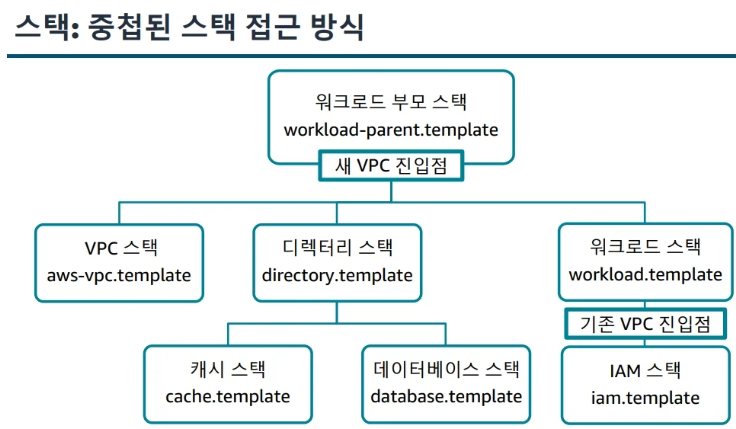 스택: 중첩된 스택 접근 방식

워크로드 부모 스택
workload-parent.template

새 VPC 진입점

VPC 스택
aws-vpc.template

디렉터리 스택
directory.template

워크로드 스택
workload.template

기존 VPC 진입점

캐시 스택
cache.template

데이터베이스 스택
database.template

IAM 스택
iam.template